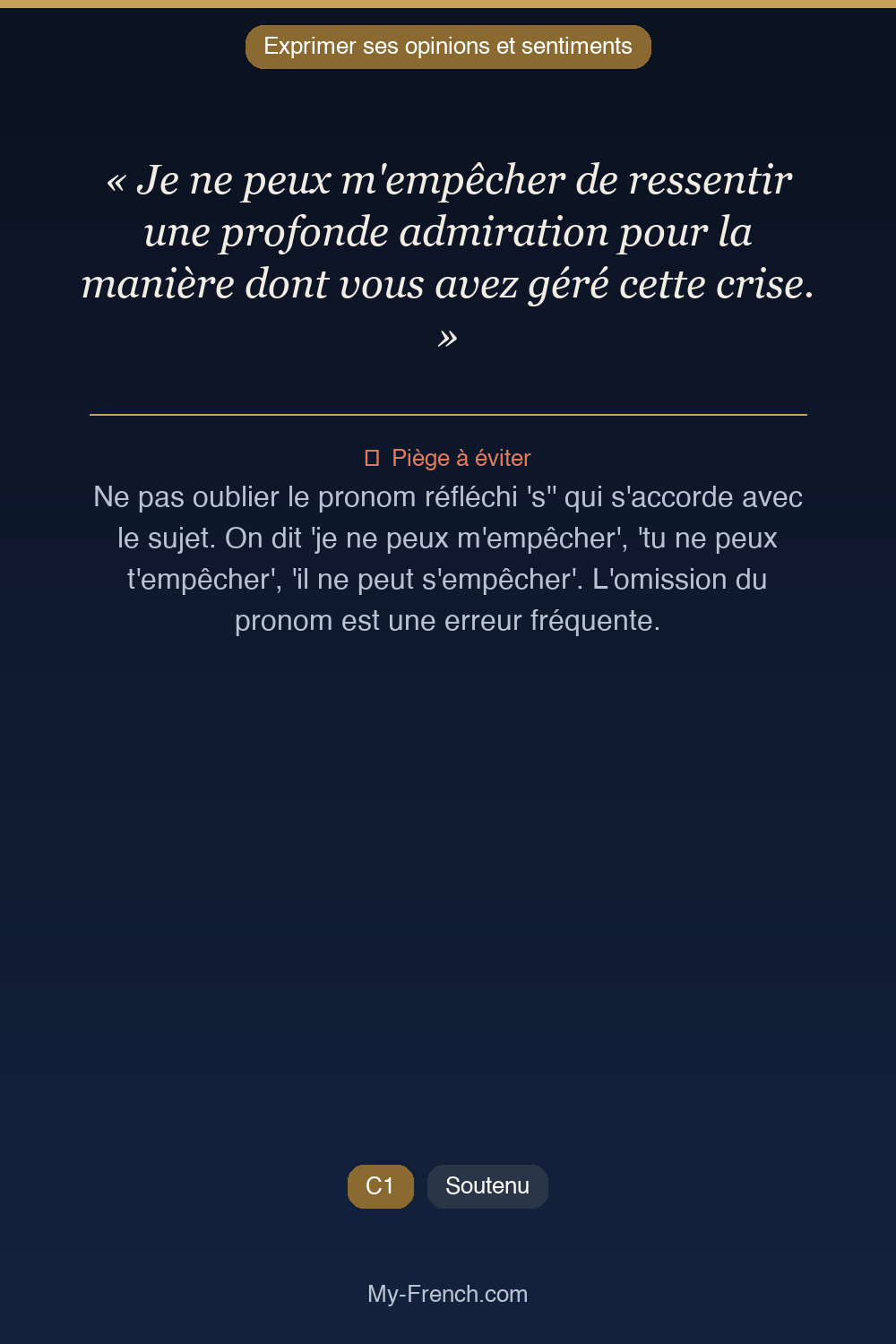 Exprimer ses opinions et sentiments

« Je ne peux m'empêcher de ressentir une profonde admiration pour la manière dont vous avez géré cette crise. »

Piège à éviter

Ne pas oublier le pronom réfléchi 's'' qui s'accorde avec le sujet. On dit 'je ne peux m'empêcher', 'tu ne peux t'empêcher', 'il ne peut s'empêcher'. L'omission du pronom est une erreur fréquente.

C1 Soutenu

My-French.com